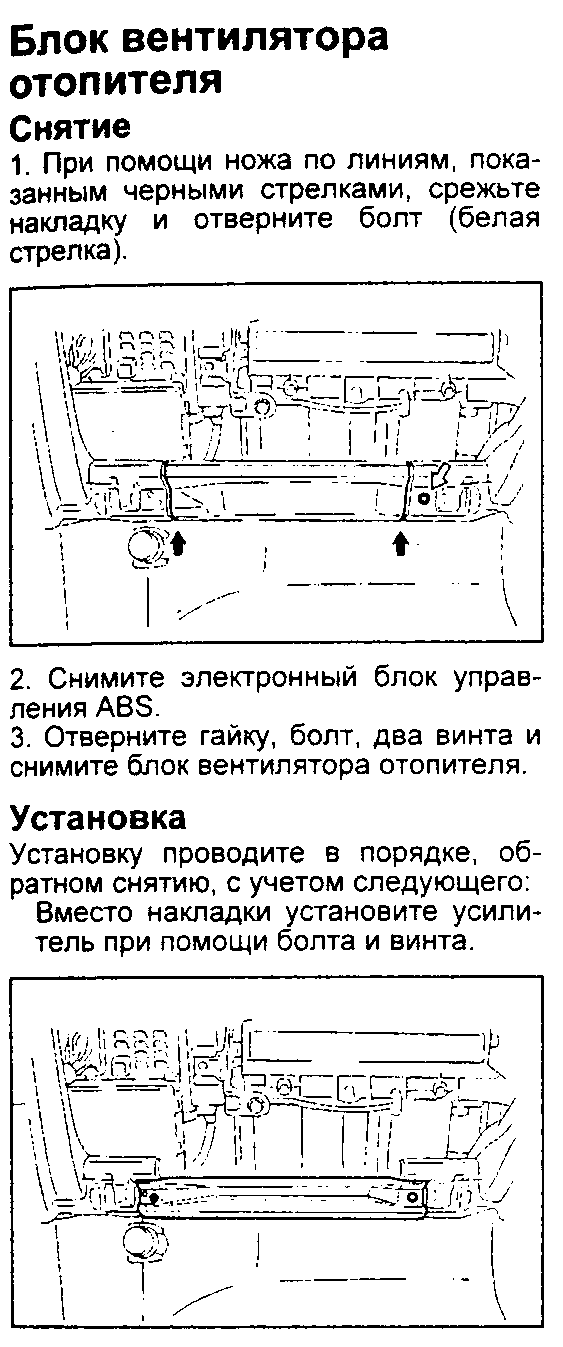 Блок вентилятора отопителя

Снятие

1. При помощи ножа по линиям, показанным черными стрелками, срежьте накладку и отверните болт (белая стрелка).

2. Снимите электронный блок управления ABS.
3. Отверните гайку, болт, два винта и снимите блок вентилятора отопителя.

Установка

Установку проводите в порядке, обратном снятию, с учетом следующего:
Вместо накладки установите усилитель при помощи болта и винта.